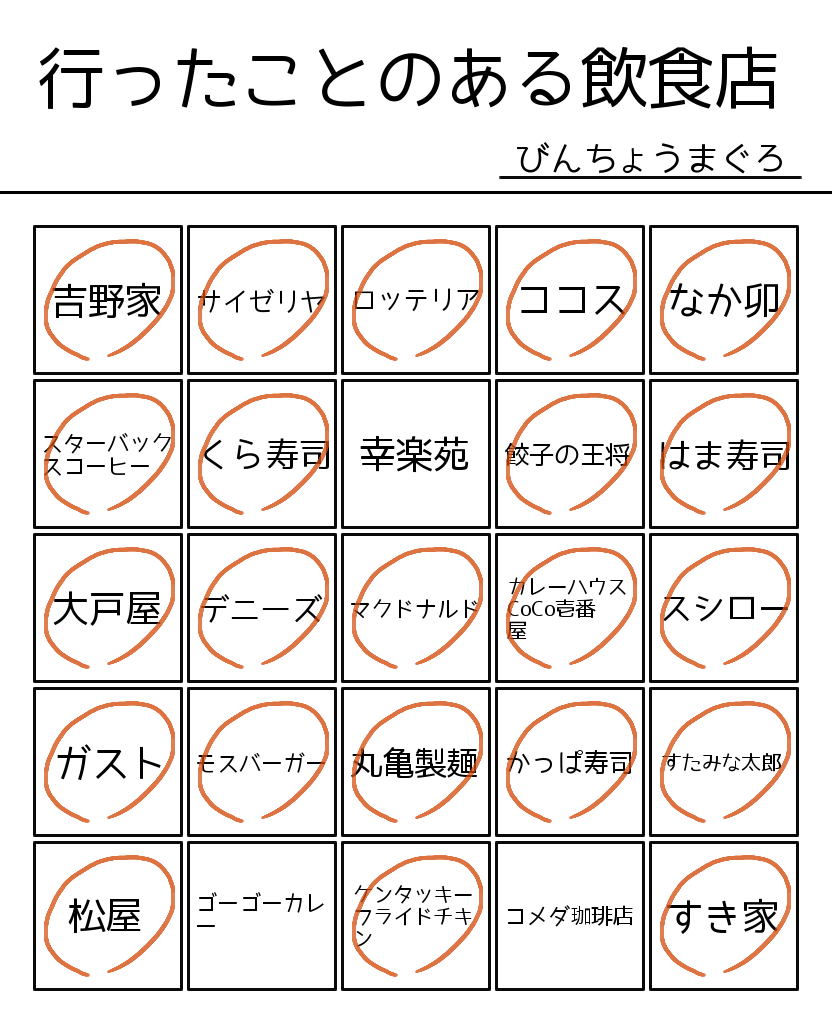 行ったことのある飲食店

びんちょうまぐろ

| 吉野家 | サイゼリヤ | ロッテリア | ココス | なか卯 |
|---|---|---|---|---|
| スターバックスコーヒー | くら寿司 | 幸楽苑 | 餃子の王将 | はま寿司 |
| 大戸屋 | デニーズ | マクドナルド | カレーハウスCoCo壱番屋 | スシロー |
| ガスト | モスバーガー | 丸亀製麺 | かっぱ寿司 | すたみな太郎 |
| 松屋 | ゴーゴーカレー | ケンタッキーフライドチキン | コメダ珈琲店 | すき家 |